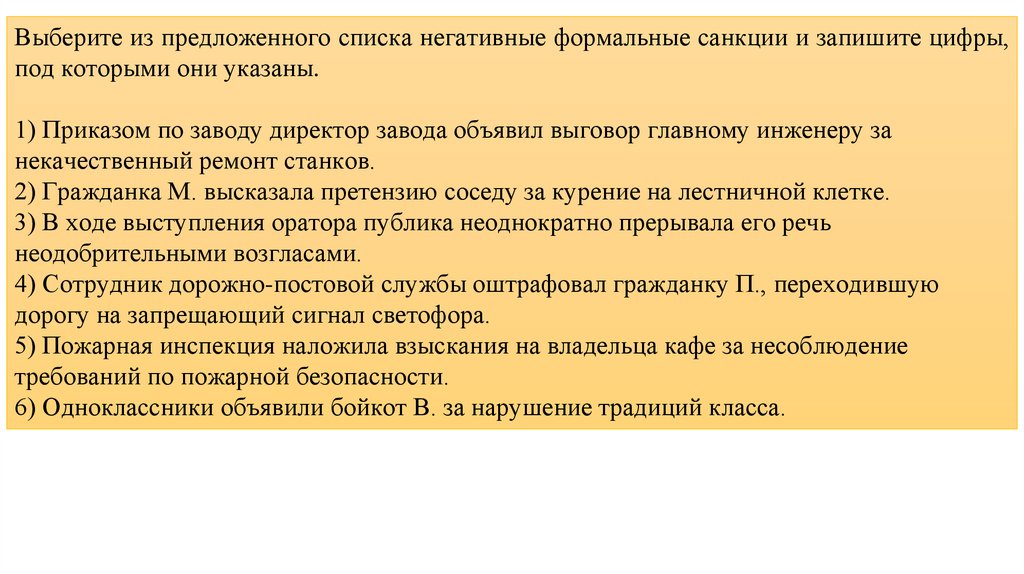 Выберите из предложенного списка негативные формальные санкции и запишите цифры, под которыми они указаны.

1) Приказом по заводу директор завода объявил выговор главному инженеру за некачественный ремонт станков.
2) Гражданка М. высказала претензию соседу за курение на лестничной клетке.
3) В ходе выступления оратора публика неоднократно прерывала его речь неодобрительными возгласами.
4) Сотрудник дорожно-постовой службы оштрафовал гражданку П., переходившую дорогу на запрещающий сигнал светофора.
5) Пожарная инспекция наложила взыскания на владельца кафе за несоблюдение требований по пожарной безопасности.
6) Одноклассники объявили бойкот В. за нарушение традиций класса.